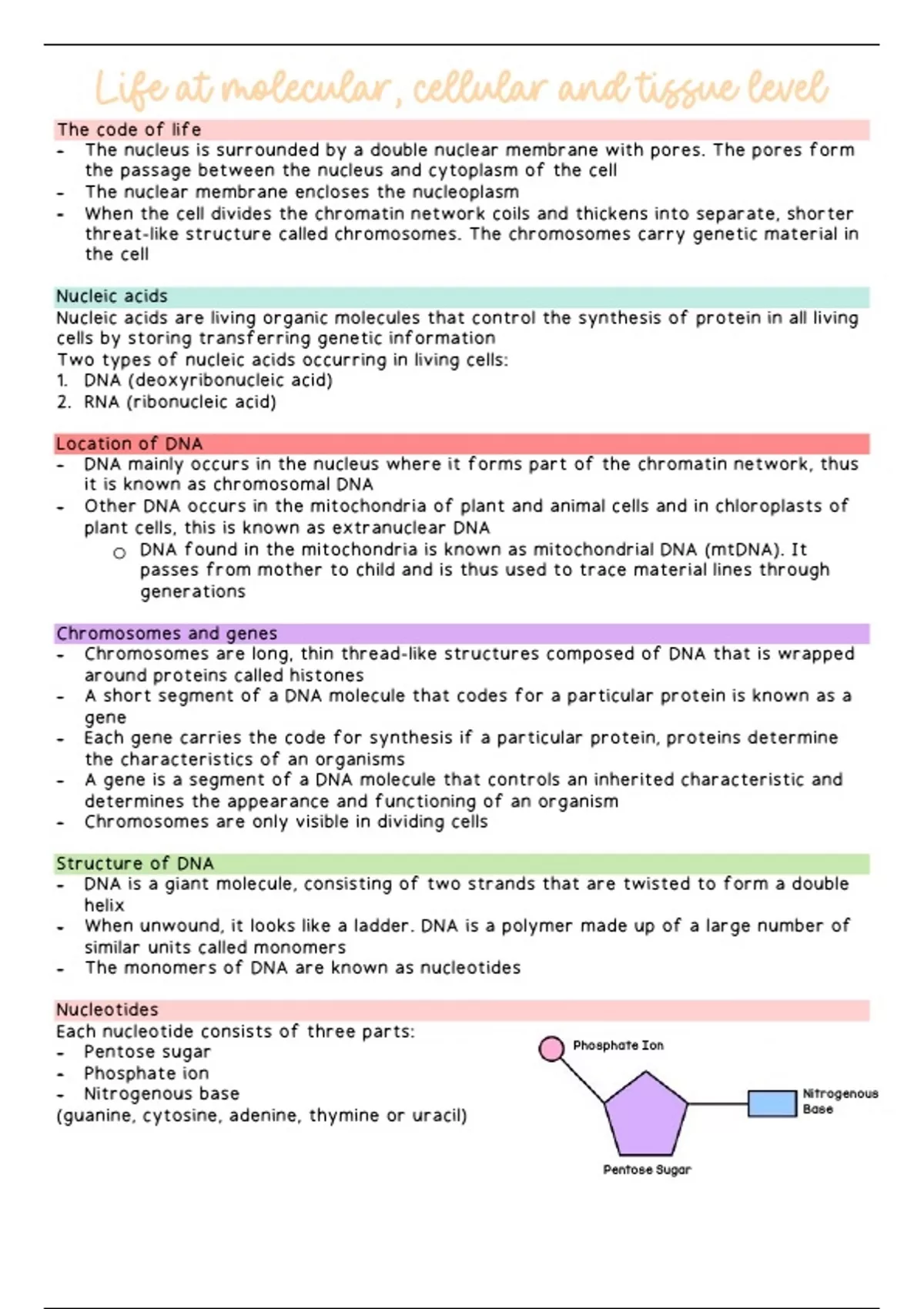 Life at molecular, cellular and tissue level

The code of life
- The nucleus is surrounded by a double nuclear membrane with pores. The pores form the passage between the nucleus and cytoplasm of the cell
- The nuclear membrane encloses the nucleoplasm
- When the cell divides the chromatin network coils and thickens into separate, shorter threat-like structure called chromosomes. The chromosomes carry genetic material in the cell

Nucleic acids
Nucleic acids are living organic molecules that control the synthesis of protein in all living cells by storing transferring genetic information
Two types of nucleic acids occurring in living cells:
1. DNA (deoxyribonucleic acid)
2. RNA (ribonucleic acid)

Location of DNA
- DNA mainly occurs in the nucleus where it forms part of the chromatin network, thus it is known as chromosomal DNA
- Other DNA occurs in the mitochondria of plant and animal cells and in chloroplasts of plant cells, this is known as extranuclear DNA
  o DNA found in the mitochondria is known as mitochondrial DNA (mtDNA). It passes from mother to child and is thus used to trace material lines through generations

Chromosomes and genes
- Chromosomes are long, thin thread-like structures composed of DNA that is wrapped around proteins called histones
- A short segment of a DNA molecule that codes for a particular protein is known as a gene
- Each gene carries the code for synthesis if a particular protein, proteins determine the characteristics of an organisms
- A gene is a segment of a DNA molecule that controls an inherited characteristic and determines the appearance and functioning of an organism
- Chromosomes are only visible in dividing cells

Structure of DNA
- DNA is a giant molecule, consisting of two strands that are twisted to form a double helix
- When unwound, it looks like a ladder. DNA is a polymer made up of a large number of similar units called monomers
- The monomers of DNA are known as nucleotides

Nucleotides
Each nucleotide consists of three parts:
- Pentose sugar
- Phosphate ion
- Nitrogenous base
(guanine, cytosine, adenine, thymine or uracil)

Phosphate Ion
Nitrogenous Base
Pentose Sugar